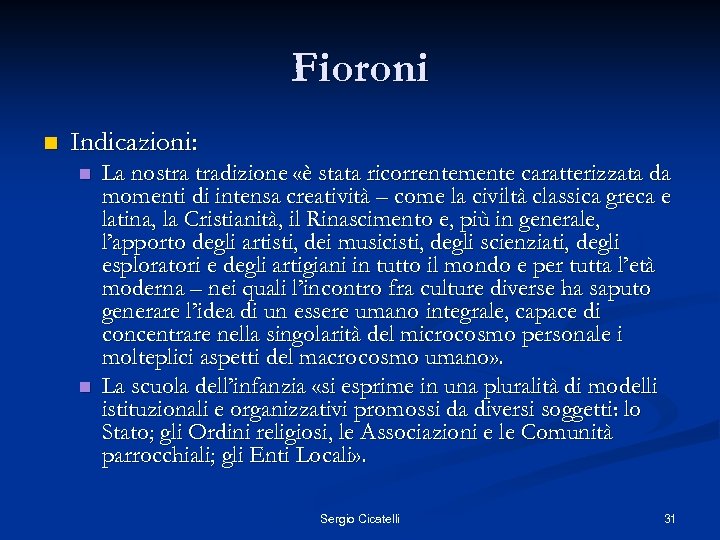 Fioroni

Indicazioni:

La nostra tradizione «è stata ricorrentemente caratterizzata da momenti di intensa creatività – come la civiltà classica greca e latina, la Cristianità, il Rinascimento e, più in generale, l'apporto degli artisti, dei musicisti, degli scienziati, degli esploratori e degli artigiani in tutto il mondo e per tutta l'età moderna – nei quali l'incontro fra culture diverse ha saputo generare l'idea di un essere umano integrale, capace di concentrare nella singolarità del microcosmo personale i molteplici aspetti del macrocosmo umano».

La scuola dell'infanzia «si esprime in una pluralità di modelli istituzionali e organizzativi promossi da diversi soggetti: lo Stato; gli Ordini religiosi, le Associazioni e le Comunità parrocchiali; gli Enti Locali».

Sergio Cicatelli

31